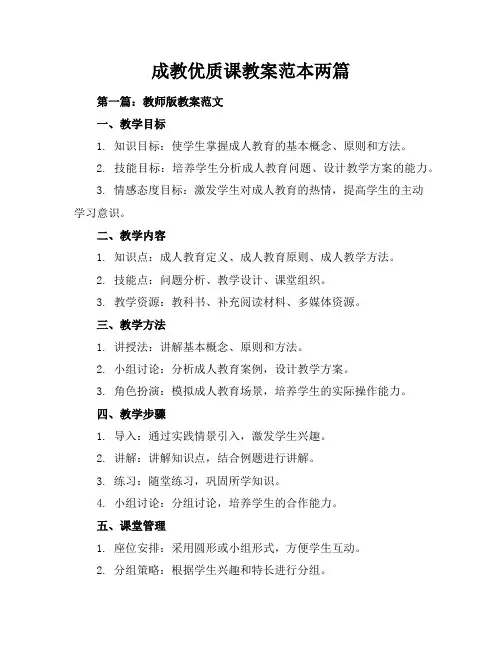 成教优质课教案范本两篇

第一篇：教师版教案范文

一、教学目标

1. 知识目标：使学生掌握成人教育的基本概念、原则和方法。

2. 技能目标：培养学生分析成人教育问题、设计教学方案的能力。

3. 情感态度目标：激发学生对成人教育的热情，提高学生的主动学习意识。

二、教学内容

1. 知识点：成人教育定义、成人教育原则、成人教学方法。

2. 技能点：问题分析、教学设计、课堂组织。

3. 教学资源：教科书、补充阅读材料、多媒体资源。

三、教学方法

1. 讲授法：讲解基本概念、原则和方法。

2. 小组讨论：分析成人教育案例，设计教学方案。

3. 角色扮演：模拟成人教育场景，培养学生的实际操作能力。

四、教学步骤

1. 导入：通过实践情景引入，激发学生兴趣。

2. 讲解：讲解知识点，结合例题进行讲解。

3. 练习：随堂练习，巩固所学知识。

4. 小组讨论：分组讨论，培养学生的合作能力。

五、课堂管理

1. 座位安排：采用圆形或小组形式，方便学生互动。

2. 分组策略：根据学生兴趣和特长进行分组。